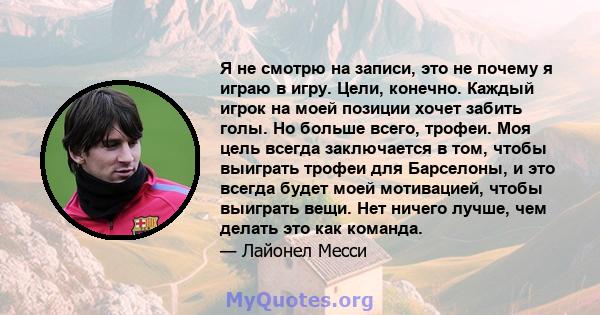 Я не смотрю на записи, это не почему я играю в игру. Цели, конечно. Каждый игрок на моей позиции хочет забить голы. Но больше всего, трофеи. Моя цель всегда заключается в том, чтобы выиграть трофеи для Барселоны, и это всегда будет моей мотивацией, чтобы выиграть вещи. Нет ничего лучше, чем делать это как команда.

— Лайонел Месси

MyQuotes.org